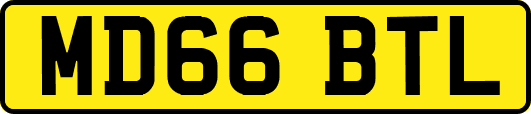 MD66 BTL